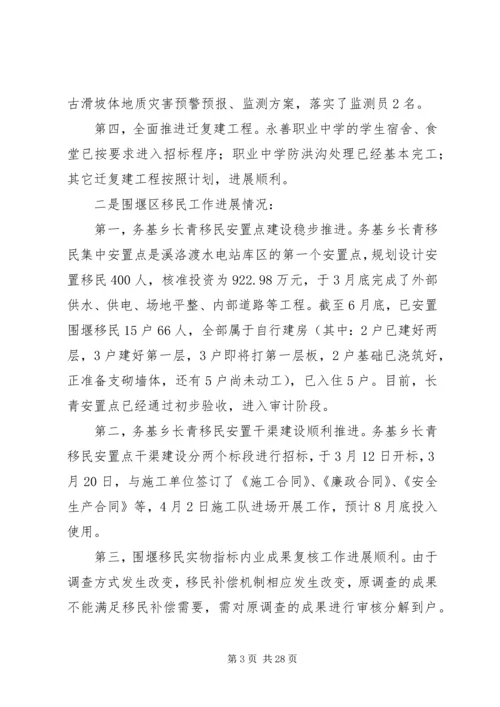 古滑坡体地质灾害预警预报、监测方案，落实了监测员2名。

第四，全面推进迁复建工程。永善职业中学的学生宿舍、食堂已按要求进入招标程序；职业中学防洪沟处理已经基本完工；其它迁复建工程按照计划，进展顺利。

二是围堰区移民工作进展情况：

第一，务基乡长青移民安置点建设稳步推进。务基乡长青移民集中安置点是溪洛渡水电站库区的第一个安置点，规划设计安置移民400人，核准投资为922.98万元，于3月底完成了外部供水、供电、场地平整、内部道路等工程。截至6月底，已安置围堰移民15户66人，全部属于自行建房（其中：2户已建好两层，3户建好第一层，3户即将打第一层板，2户基础已浇筑好，正准备支砌墙体，还有5户尚未动工），已入住5户。目前，长青安置点已经通过初步验收，进入审计阶段。

第二，务基乡长青移民安置干渠建设顺利推进。务基乡长青移民安置点干渠建设分两个标段进行招标，于3月12日开标，3月20日，与施工单位签订了《施工合同》、《廉政合同》、《安全生产合同》等，4月2日施工队进场开展工作，预计8月底投入使用。

第三，围堰移民实物指标内业成果复核工作进展顺利。由于调查方式发生改变，移民补偿机制相应发生改变，原调查的成果不能满足移民补偿需要，需对原调查的成果进行审核分解到户。

第3页 共28页